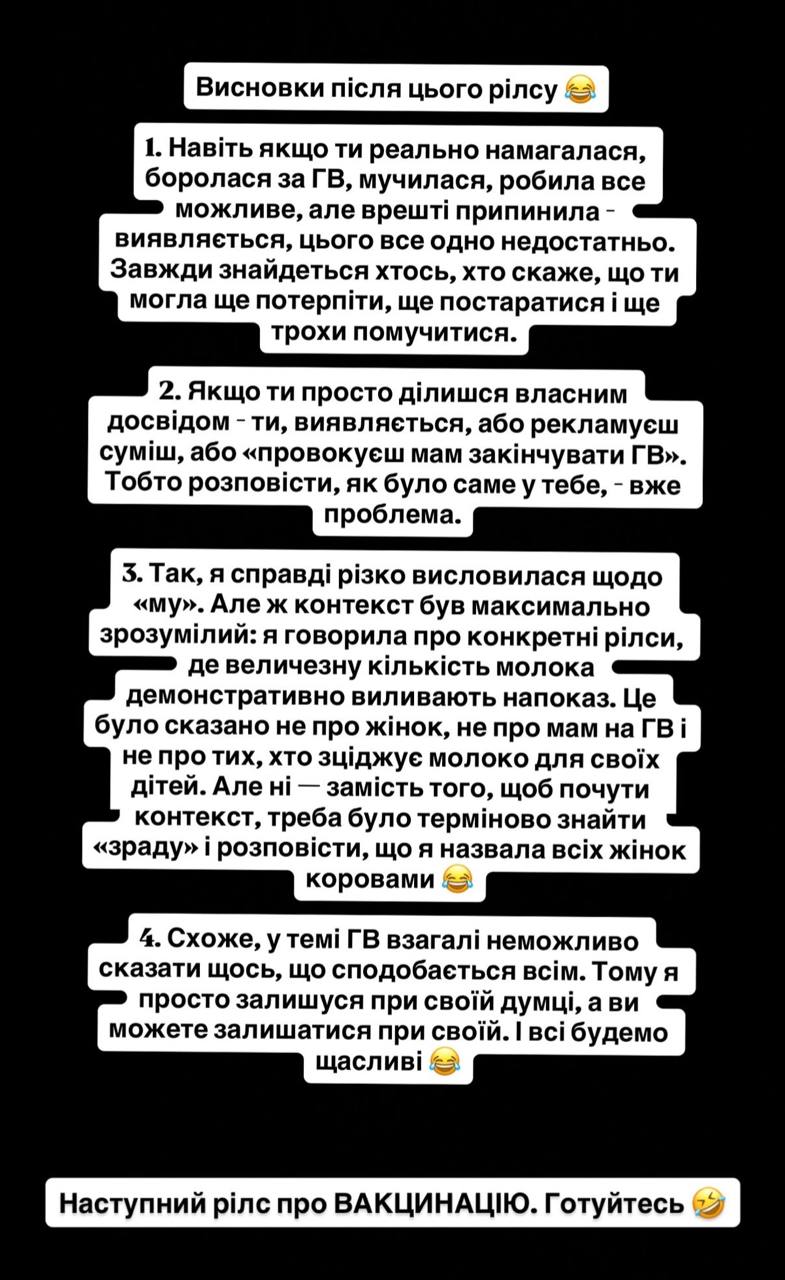 Висновки після цього рілсу 😂

1. Навіть якщо ти реально намагалася, боролася за ГВ, мучилася, робила все можливе, але врешті припинила - виявляється, цього все одно недостатньо. Завжди знайдеться хтось, хто скаже, що ти могла ще потерпіти, ще постаратися і ще трохи помучитися.

2. Якщо ти просто ділишся власним досвідом - ти, виявляється, або рекламуєш суміш, або «провокуєш мам закінчувати ГВ». Тобто розповісти, як було саме у тебе, - вже проблема.

3. Так, я справді різко висловилася щодо «му». Але ж контекст був максимально зрозумілий: я говорила про конкретні рілси, де величезну кількість молока демонстративно виливають напоказ. Це було сказано не про жінок, не про мам на ГВ і не про тих, хто зціджує молоко для своїх дітей. Але ні — замість того, щоб почути контекст, треба було терміново знайти «зраду» і розповісти, що я назвала всіх жінок коровами 😂

4. Схоже, у темі ГВ взагалі неможливо сказати щось, що сподобається всім. Тому я просто залишуся при своїй думці, а ви можете залишатися при своїй. І всі будемо щасливі 😂

Наступний рілс про ВАКЦИНАЦІЮ. Готуйтесь 🤣